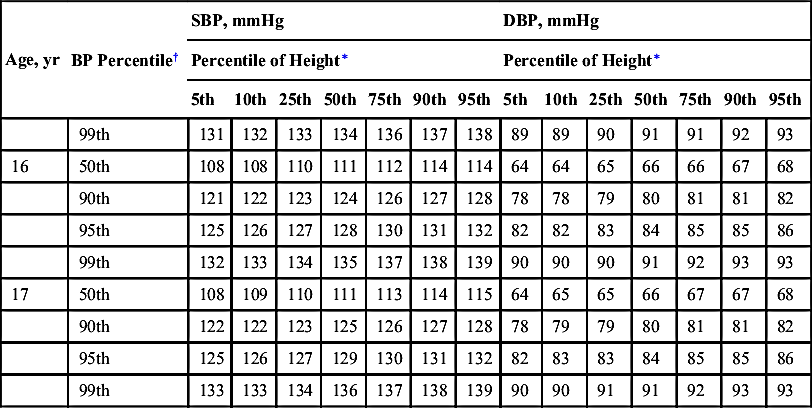 | Age, yr | BP Percentile† | SBP, mmHg | | | | | | | DBP, mmHg | | | | | | |
|---|---|---|---|---|---|---|---|---|---|---|---|---|---|---|---|
| | | Percentile of Height* | | | | | | | Percentile of Height* | | | | | | |
| | | 5th | 10th | 25th | 50th | 75th | 90th | 95th | 5th | 10th | 25th | 50th | 75th | 90th | 95th |
| | 99th | 131 | 132 | 133 | 134 | 136 | 137 | 138 | 89 | 89 | 90 | 91 | 91 | 92 | 93 |
| 16 | 50th | 108 | 108 | 110 | 111 | 112 | 114 | 114 | 64 | 64 | 65 | 66 | 66 | 67 | 68 |
| | 90th | 121 | 122 | 123 | 124 | 126 | 127 | 128 | 78 | 78 | 79 | 80 | 81 | 81 | 82 |
| | 95th | 125 | 126 | 127 | 128 | 130 | 131 | 132 | 82 | 82 | 83 | 84 | 85 | 85 | 86 |
| | 99th | 132 | 133 | 134 | 135 | 137 | 138 | 139 | 90 | 90 | 90 | 91 | 92 | 93 | 93 |
| 17 | 50th | 108 | 109 | 110 | 111 | 113 | 114 | 115 | 64 | 65 | 65 | 66 | 67 | 67 | 68 |
| | 90th | 122 | 122 | 123 | 125 | 126 | 127 | 128 | 78 | 79 | 79 | 80 | 81 | 81 | 82 |
| | 95th | 125 | 126 | 127 | 129 | 130 | 131 | 132 | 82 | 83 | 83 | 84 | 85 | 85 | 86 |
| | 99th | 133 | 133 | 134 | 136 | 137 | 138 | 139 | 90 | 90 | 91 | 91 | 92 | 93 | 93 |